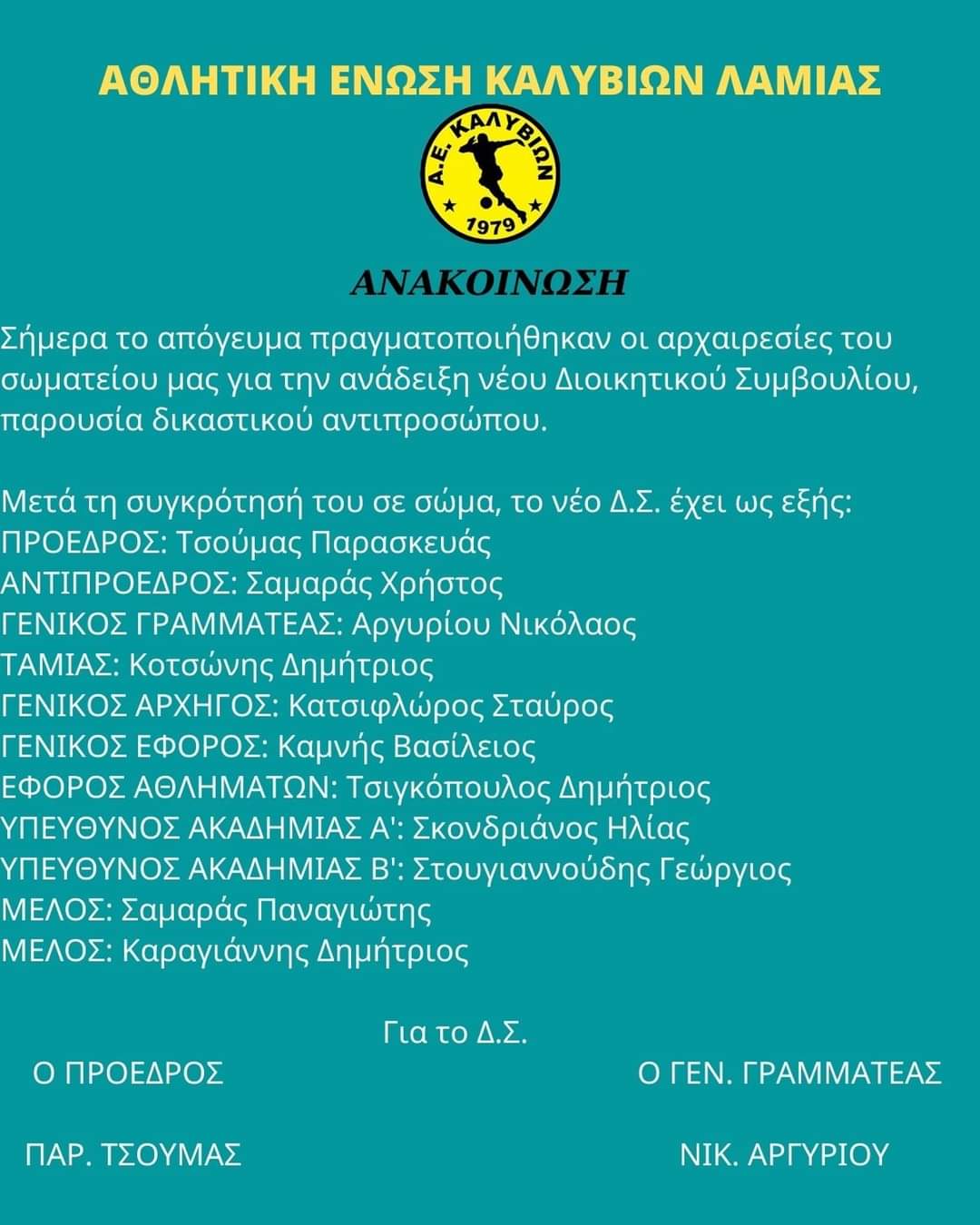 ΑΘΛΗΤΙΚΗ ΕΝΩΣΗ ΚΑΛΥΒΙΩΝ ΛΑΜΙΑΣ

Α.Ε. ΚΑΛΥΒΙΩΝ
1979

ΑΝΑΚΟΙΝΩΣΗ

Σήμερα το απόγευμα πραγματοποιήθηκαν οι αρχαιρεσίες του σωματείου μας για την ανάδειξη νέου Διοικητικού Συμβουλίου, παρουσία δικαστικού αντιπροσώπου.

Μετά τη συγκρότησή του σε σώμα, το νέο Δ.Σ. έχει ως εξής:
ΠΡΟΕΔΡΟΣ: Τσούμας Παρασκευάς
ΑΝΤΙΠΡΟΕΔΡΟΣ: Σαμαράς Χρήστος
ΓΕΝΙΚΟΣ ΓΡΑΜΜΑΤΕΑΣ: Αργυρίου Νικόλαος
ΤΑΜΙΑΣ: Κοτσώνης Δημήτριος
ΓΕΝΙΚΟΣ ΑΡΧΗΓΟΣ: Κατσιφλώρος Σταύρος
ΓΕΝΙΚΟΣ ΕΦΟΡΟΣ: Καμνής Βασίλειος
ΕΦΟΡΟΣ ΑΘΛΗΜΑΤΩΝ: Τσιγκόπουλος Δημήτριος
ΥΠΕΥΘΥΝΟΣ ΑΚΑΔΗΜΙΑΣ Α': Σκονδριάνος Ηλίας
ΥΠΕΥΘΥΝΟΣ ΑΚΑΔΗΜΙΑΣ Β': Στουγιαννούδης Γεώργιος
ΜΕΛΟΣ: Σαμαράς Παναγιώτης
ΜΕΛΟΣ: Καραγιάννης Δημήτριος

Για το Δ.Σ.

Ο ΠΡΟΕΔΡΟΣ

ΠΑΡ. ΤΣΟΥΜΑΣ

Ο ΓΕΝ. ΓΡΑΜΜΑΤΕΑΣ

ΝΙΚ. ΑΡΓΥΡΙΟΥ